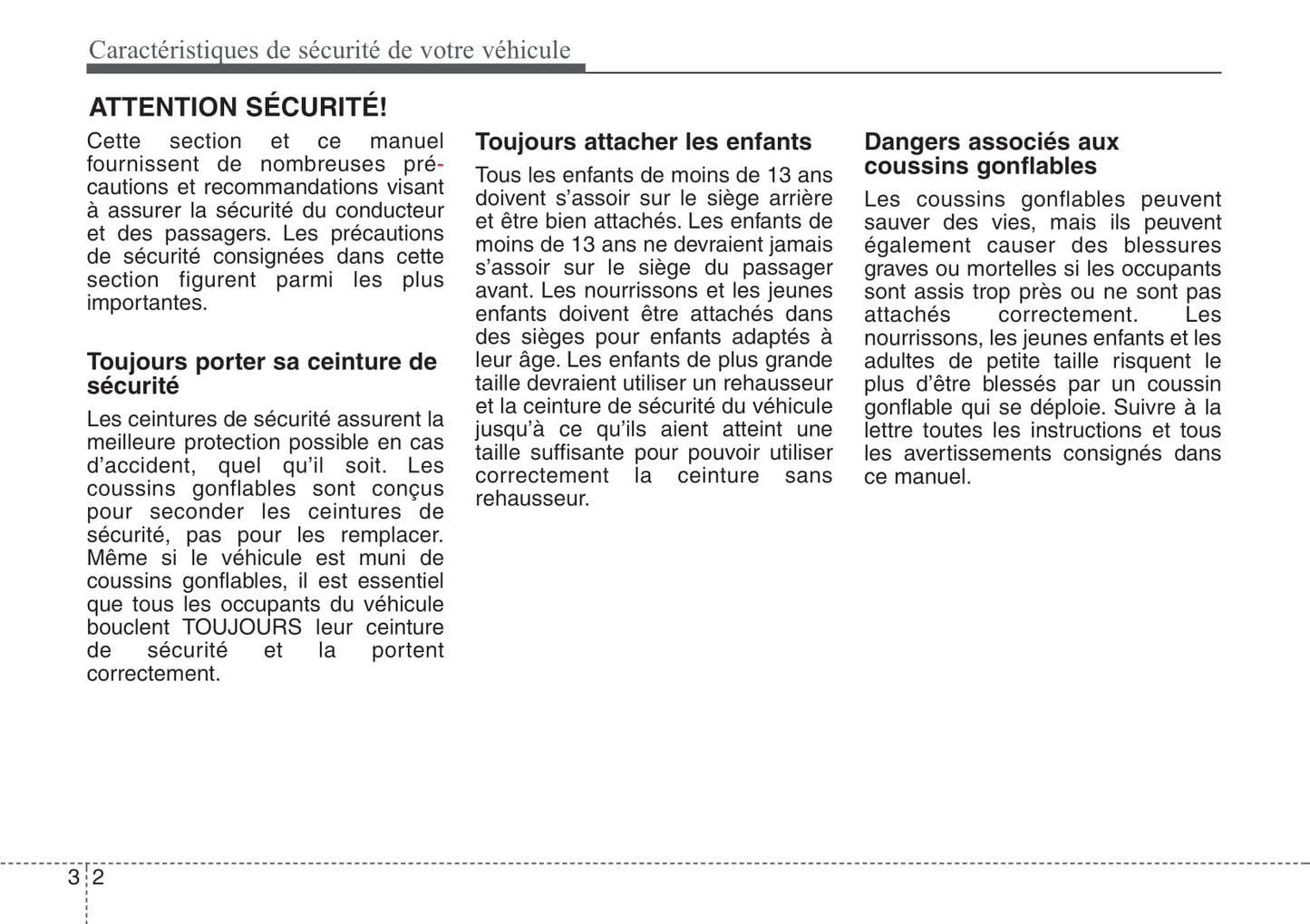 Caractéristiques de sécurité de votre véhicule

ATTENTION SÉCURITÉ!

Cette section et ce manuel fournissent de nombreuses précautions et recommandations visant à assurer la sécurité du conducteur et des passagers. Les précautions de sécurité consignées dans cette section figurent parmi les plus importantes.

Toujours porter sa ceinture de sécurité

Les ceintures de sécurité assurent la meilleure protection possible en cas d'accident, quel qu'il soit. Les coussins gonflables sont conçus pour seconder les ceintures de sécurité, pas pour les remplacer. Même si le véhicule est muni de coussins gonflables, il est essentiel que tous les occupants du véhicule bouclent TOUJOURS leur ceinture de sécurité et la portent correctement.

Toujours attacher les enfants

Tous les enfants de moins de 13 ans doivent s'assoir sur le siège arrière et être bien attachés. Les enfants de moins de 13 ans ne devraient jamais s'assoir sur le siège du passager avant. Les nourrissons et les jeunes enfants doivent être attachés dans des sièges pour enfants adaptés à leur âge. Les enfants de plus grande taille devraient utiliser un rehausseur et la ceinture de sécurité du véhicule jusqu'à ce qu'ils aient atteint une taille suffisante pour pouvoir utiliser correctement la ceinture sans rehausseur.

Dangers associés aux coussins gonflables

Les coussins gonflables peuvent sauver des vies, mais ils peuvent également causer des blessures graves ou mortelles si les occupants sont assis trop près ou ne sont pas attachés correctement. Les nourrissons, les jeunes enfants et les adultes de petite taille risquent le plus d'être blessés par un coussin gonflable qui se déploie. Suivre à la lettre toutes les instructions et tous les avertissements consignés dans ce manuel.

3 2